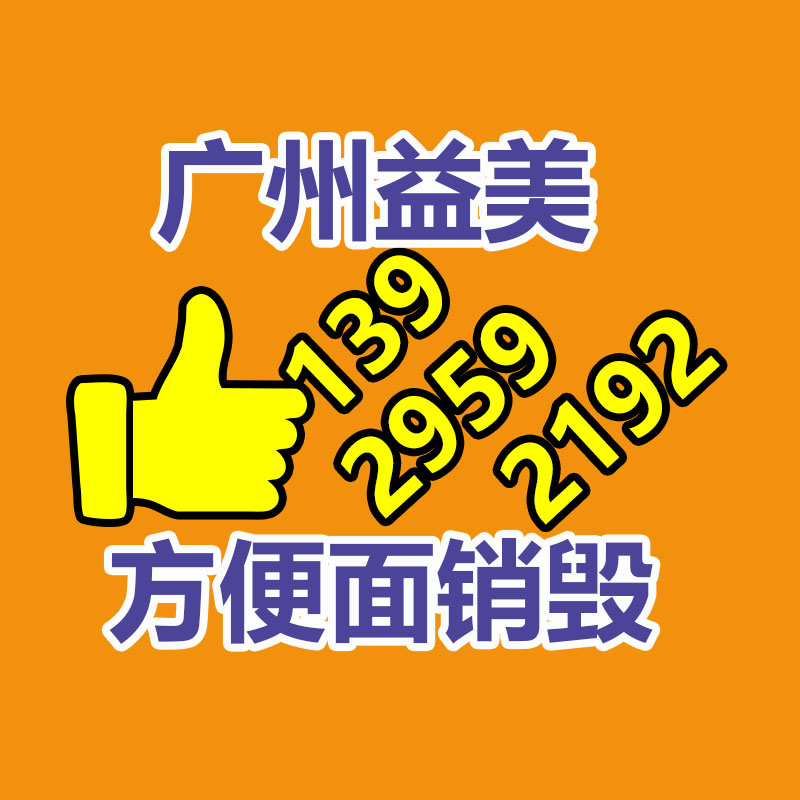 广州益美

139
2959
2192

方便面销毁